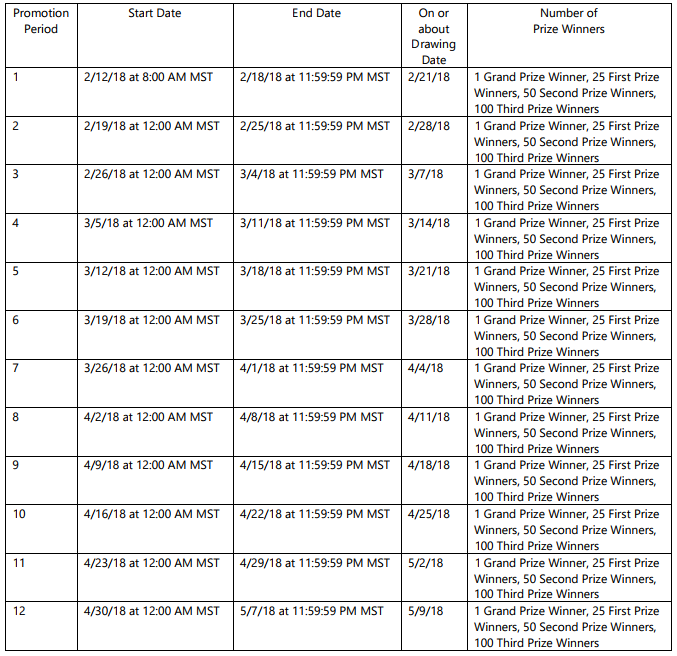 | Promotion Period | Start Date | End Date | On or about Drawing Date | Number of Prize Winners |
|---|---|---|---|---|
| 1 | 2/12/18 at 8:00 AM MST | 2/18/18 at 11:59:59 PM MST | 2/21/18 | 1 Grand Prize Winner, 25 First Prize Winners, 50 Second Prize Winners, 100 Third Prize Winners |
| 2 | 2/19/18 at 12:00 AM MST | 2/25/18 at 11:59:59 PM MST | 2/28/18 | 1 Grand Prize Winner, 25 First Prize Winners, 50 Second Prize Winners, 100 Third Prize Winners |
| 3 | 2/26/18 at 12:00 AM MST | 3/4/18 at 11:59:59 PM MST | 3/7/18 | 1 Grand Prize Winner, 25 First Prize Winners, 50 Second Prize Winners, 100 Third Prize Winners |
| 4 | 3/5/18 at 12:00 AM MST | 3/11/18 at 11:59:59 PM MST | 3/14/18 | 1 Grand Prize Winner, 25 First Prize Winners, 50 Second Prize Winners, 100 Third Prize Winners |
| 5 | 3/12/18 at 12:00 AM MST | 3/18/18 at 11:59:59 PM MST | 3/21/18 | 1 Grand Prize Winner, 25 First Prize Winners, 50 Second Prize Winners, 100 Third Prize Winners |
| 6 | 3/19/18 at 12:00 AM MST | 3/25/18 at 11:59:59 PM MST | 3/28/18 | 1 Grand Prize Winner, 25 First Prize Winners, 50 Second Prize Winners, 100 Third Prize Winners |
| 7 | 3/26/18 at 12:00 AM MST | 4/1/18 at 11:59:59 PM MST | 4/4/18 | 1 Grand Prize Winner, 25 First Prize Winners, 50 Second Prize Winners, 100 Third Prize Winners |
| 8 | 4/2/18 at 12:00 AM MST | 4/8/18 at 11:59:59 PM MST | 4/11/18 | 1 Grand Prize Winner, 25 First Prize Winners, 50 Second Prize Winners, 100 Third Prize Winners |
| 9 | 4/9/18 at 12:00 AM MST | 4/15/18 at 11:59:59 PM MST | 4/18/18 | 1 Grand Prize Winner, 25 First Prize Winners, 50 Second Prize Winners, 100 Third Prize Winners |
| 10 | 4/16/18 at 12:00 AM MST | 4/22/18 at 11:59:59 PM MST | 4/25/18 | 1 Grand Prize Winner, 25 First Prize Winners, 50 Second Prize Winners, 100 Third Prize Winners |
| 11 | 4/23/18 at 12:00 AM MST | 4/29/18 at 11:59:59 PM MST | 5/2/18 | 1 Grand Prize Winner, 25 First Prize Winners, 50 Second Prize Winners, 100 Third Prize Winners |
| 12 | 4/30/18 at 12:00 AM MST | 5/7/18 at 11:59:59 PM MST | 5/9/18 | 1 Grand Prize Winner, 25 First Prize Winners, 50 Second Prize Winners, 100 Third Prize Winners |